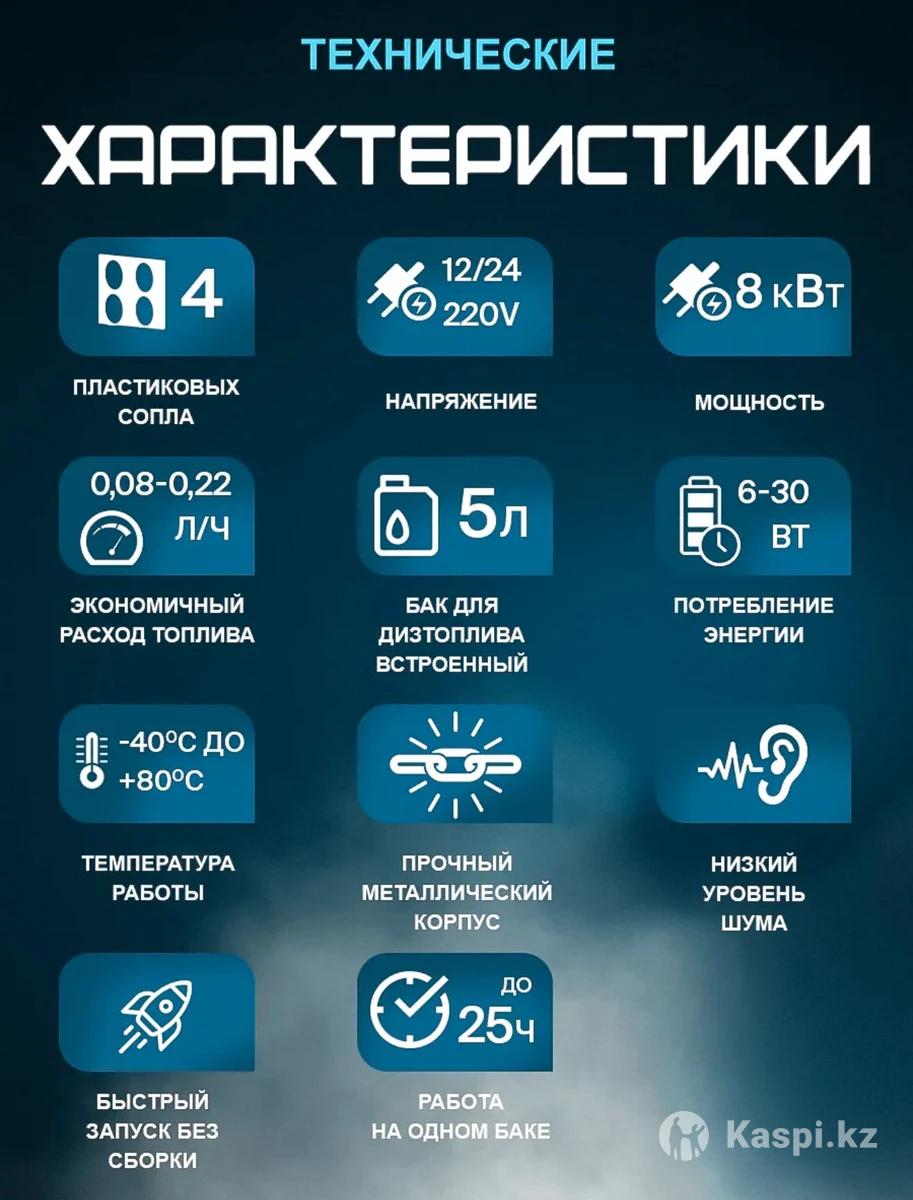 ТЕХНИЧЕСКИЕ

ХАРАКТЕРИСТИКИ

4

ПЛАСТИКОВЫХ СОПЛА

12/24
220V

НАПРЯЖЕНИЕ

8 кВт

МОЩНОСТЬ

0,08-0,22
Л/Ч

ЭКОНОМИЧНЫЙ РАСХОД ТОПЛИВА

5л

БАК ДЛЯ ДИЗТОПЛИВА ВСТРОЕННЫЙ

6-30
ВТ

ПОТРЕБЛЕНИЕ ЭНЕРГИИ

-40°С ДО
+80°С

ТЕМПЕРАТУРА РАБОТЫ

ПРОЧНЫЙ МЕТАЛЛИЧЕСКИЙ КОРПУС

НИЗКИЙ УРОВЕНЬ ШУМА

БЫСТРЫЙ ЗАПУСК БЕЗ СБОРКИ

ДО
25ч

РАБОТА НА ОДНОМ БАКЕ

Kaspi.kz